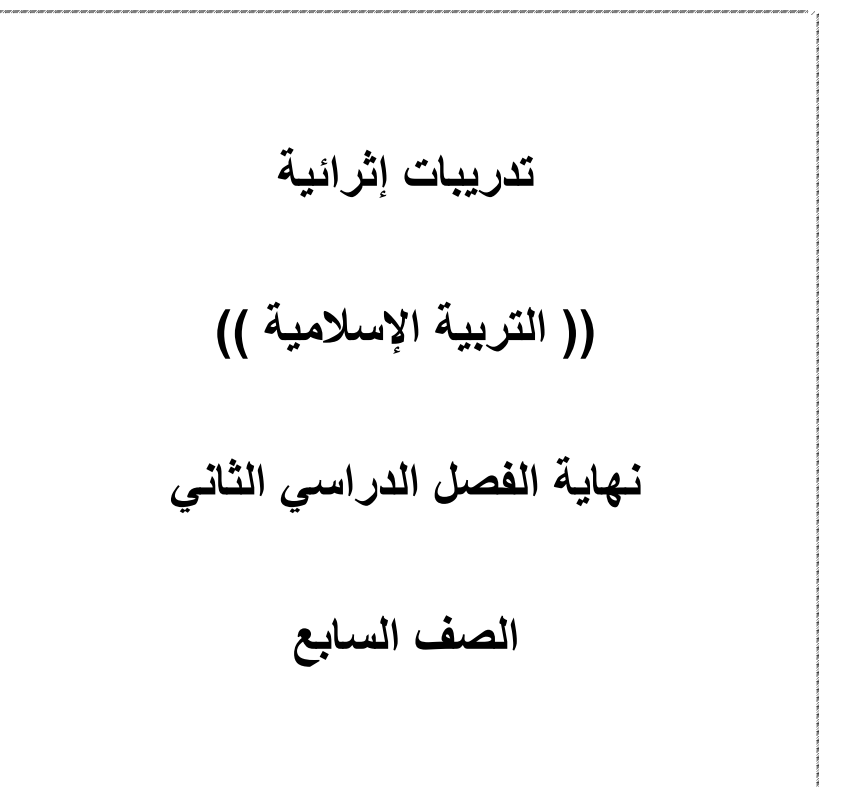 تدريبات إثرائية

(( التربية الإسلامية ))

نهاية الفصل الدراسي الثاني

الصف السابع